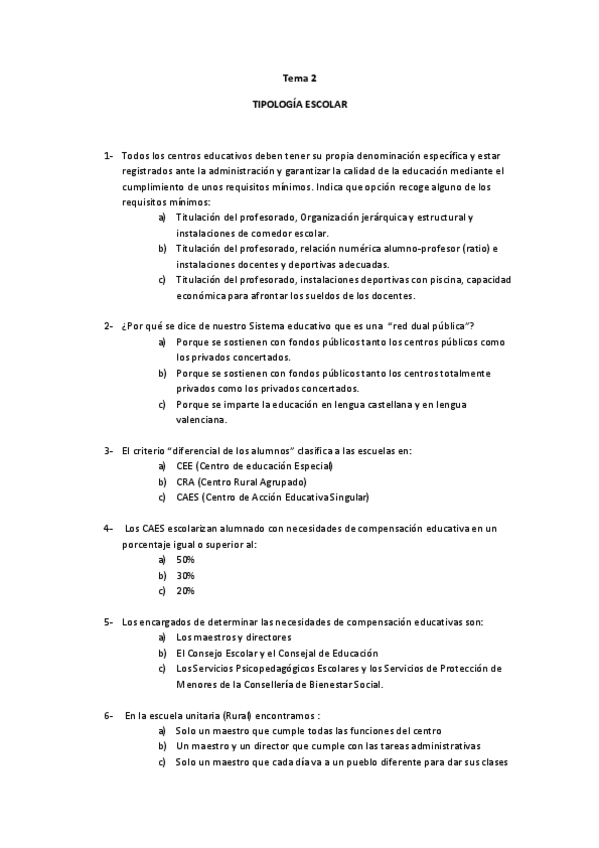 Tema 2

TIPOLOGÍA ESCOLAR

1- Todos los centros educativos deben tener su propia denominación específica y estar registrados ante la administración y garantizar la calidad de la educación mediante el cumplimiento de unos requisitos mínimos. Indica que opción recoge alguno de los requisitos mínimos:

a) Titulación del profesorado, Organización jerárquica y estructural y instalaciones de comedor escolar.
b) Titulación del profesorado, relación numérica alumno-profesor (ratio) e instalaciones docentes y deportivas adecuadas.
c) Titulación del profesorado, instalaciones deportivas con piscina, capacidad económica para afrontar los sueldos de los docentes.

2- ¿Por qué se dice de nuestro Sistema educativo que es una "red dual pública"?

a) Porque se sostienen con fondos públicos tanto los centros públicos como los privados concertados.
b) Porque se sostienen con fondos públicos tanto los centros totalmente privados como los privados concertados.
c) Porque se imparte la educación en lengua castellana y en lengua valenciana.

3- El criterio "diferencial de los alumnos" clasifica a las escuelas en:

a) CEE (Centro de educación Especial)
b) CRA (Centro Rural Agrupado)
c) CAES (Centro de Acción Educativa Singular)

4- Los CAES escolarizan alumnado con necesidades de compensación educativa en un porcentaje igual o superior al:

a) 50%
b) 30%
c) 20%

5- Los encargados de determinar las necesidades de compensación educativas son:

a) Los maestros y directores
b) El Consejo Escolar y el Consejal de Educación
c) Los Servicios Psicopedagógicos Escolares y los Servicios de Protección de Menores de la Consellería de Bienestar Social.

6- En la escuela unitaria (Rural) encontramos :

a) Solo un maestro que cumple todas las funciones del centro
b) Un maestro y un director que cumple con las tareas administrativas
c) Solo un maestro que cada día va a un pueblo diferente para dar sus clases